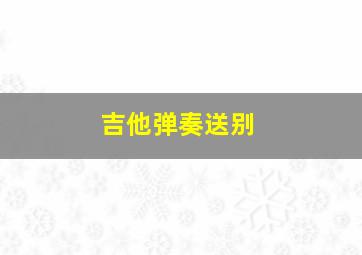 吉他弹奏送别